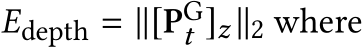 $E_{\text{depth}} = \|[\mathbf{P}_t^{\text{G}}]_z\|_2$ where